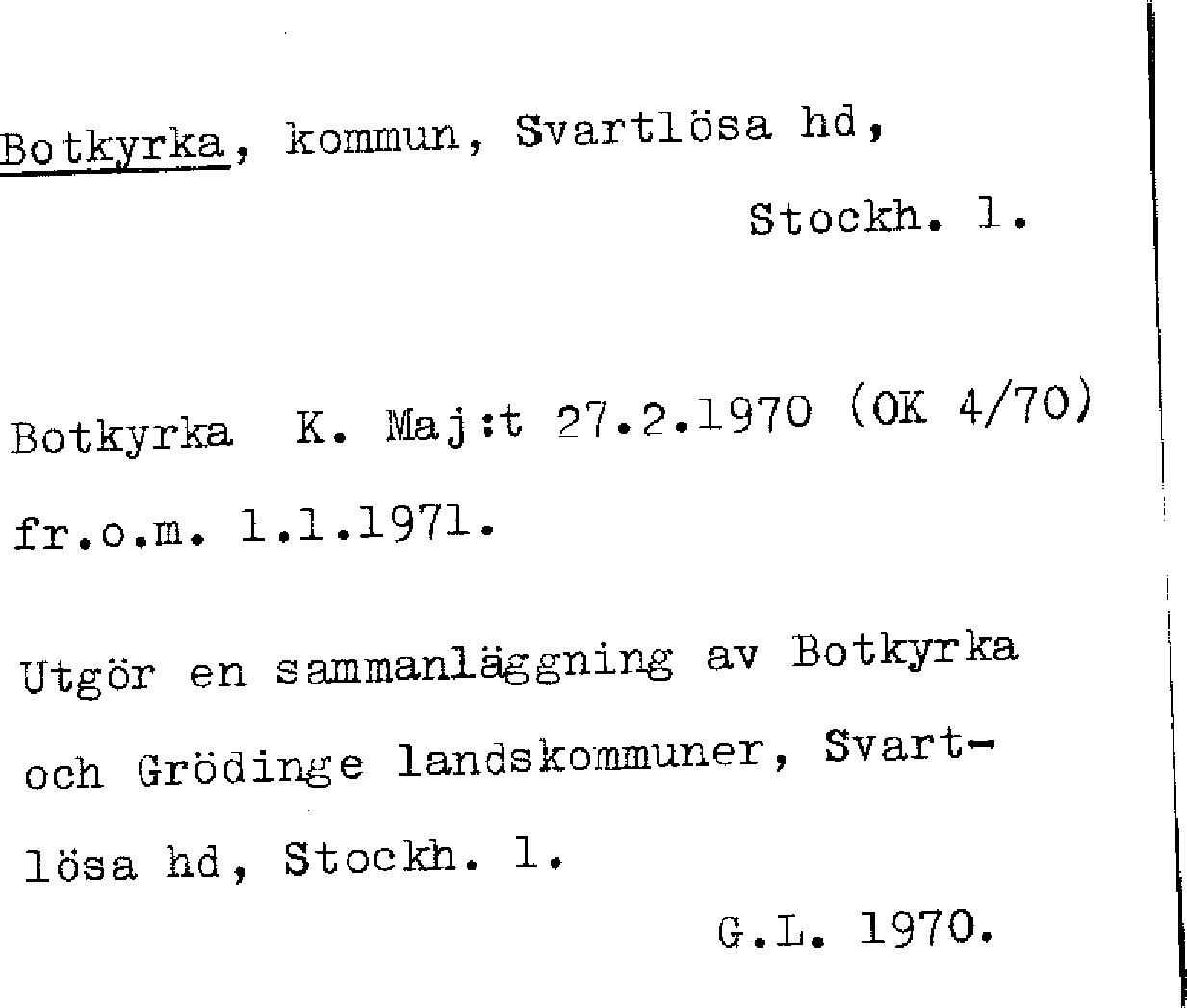 Botkyrka, kommun, Svartlösa hd,

Stockh. l.

Botkyrka K. Maj:t 27.2.1970 (OK 4/70)

fr.o.m. 1.1.1971.

Utgör en sammanläggning av Botkyrka och Grödinge landskommuner, Svartlösa hd, Stockh. l.

G.L. 1970.